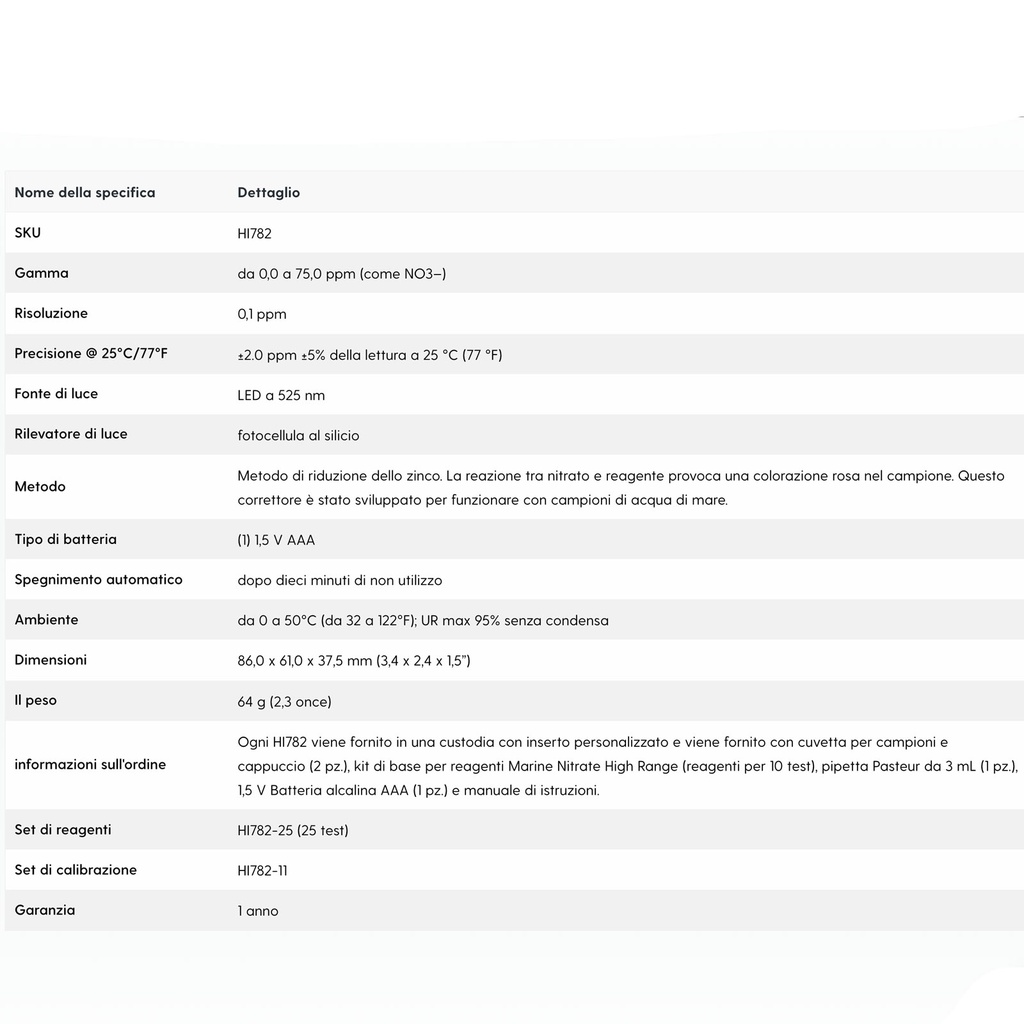 | Nome della specifica | Dettaglio |
|---|---|
| SKU | HI782 |
| Gamma | da 0,0 a 75,0 ppm (come NO3–) |
| Risoluzione | 0,1 ppm |
| Precisione @ 25°C/77°F | ±2.0 ppm ±5% della lettura a 25 °C (77 °F) |
| Fonte di luce | LED a 525 nm |
| Rilevatore di luce | fotocellula al silicio |
| Metodo | Metodo di riduzione dello zinco. La reazione tra nitrato e reagente provoca una colorazione rosa nel campione. Questo correttore è stato sviluppato per funzionare con campioni di acqua di mare. |
| Tipo di batteria | (1) 1,5 V AAA |
| Spegnimento automatico | dopo dieci minuti di non utilizzo |
| Ambiente | da 0 a 50°C (da 32 a 122°F); UR max 95% senza condensa |
| Dimensioni | 86,0 x 61,0 x 37,5 mm (3,4 x 2,4 x 1,5") |
| Il peso | 64 g (2,3 once) |
| informazioni sull'ordine | Ogni HI782 viene fornito in una custodia con inserto personalizzato e viene fornito con cuvetta per campioni e cappuccio (2 pz.), kit di base per reagenti Marine Nitrate High Range (reagenti per 10 test), pipetta Pasteur da 3 mL (1 pz.), 1,5 V Batteria alcalina AAA (1 pz.) e manuale di istruzioni. |
| Set di reagenti | HI782-25 (25 test) |
| Set di calibrazione | HI782-11 |
| Garanzia | 1 anno |